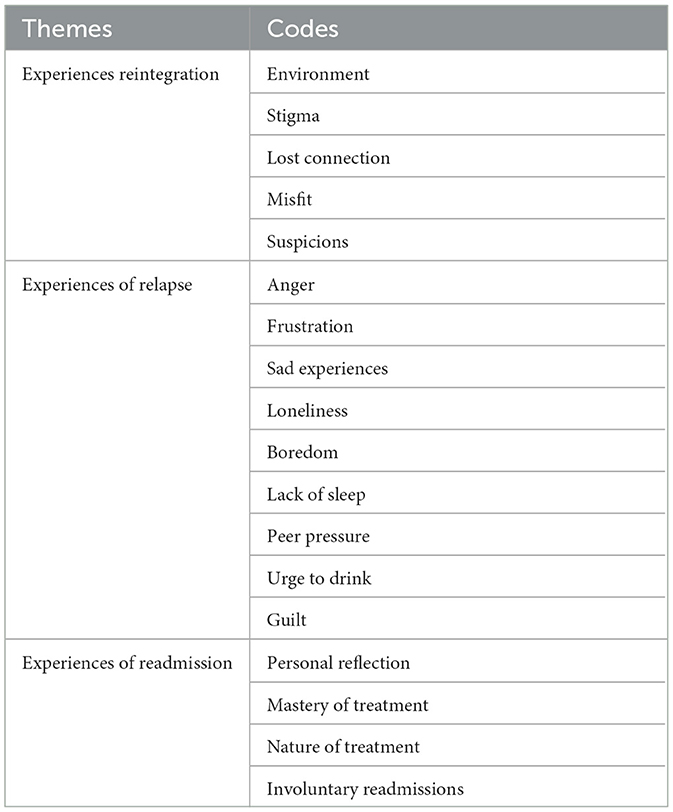 | Themes | Codes |
|---|---|
| Experiences reintegration | Environment |
| | Stigma |
| | Lost connection |
| | Misfit |
| | Suspicions |
| Experiences of relapse | Anger |
| | Frustration |
| | Sad experiences |
| | Loneliness |
| | Boredom |
| | Lack of sleep |
| | Peer pressure |
| | Urge to drink |
| | Guilt |
| Experiences of readmission | Personal reflection |
| | Mastery of treatment |
| | Nature of treatment |
| | Involuntary readmissions |